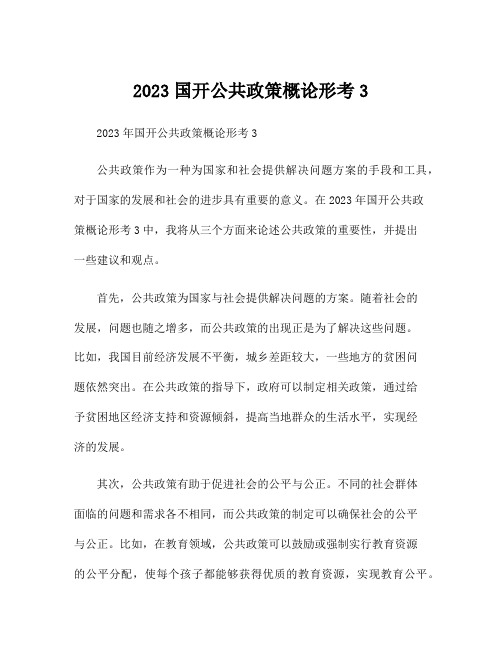 2023 国开公共政策概论形考 3

2023 年国开公共政策概论形考 3

公共政策作为一种为国家和社会提供解决问题方案的手段和工具，对于国家的发展和社会的进步具有重要的意义。在 2023 年国开公共政策概论形考 3 中，我将从三个方面来论述公共政策的重要性，并提出一些建议和观点。

首先，公共政策为国家与社会提供解决问题的方案。随着社会的发展，问题也随之增多，而公共政策的出现正是为了解决这些问题。比如，我国目前经济发展不平衡，城乡差距较大，一些地方的贫困问题依然突出。在公共政策的指导下，政府可以制定相关政策，通过给予贫困地区经济支持和资源倾斜，提高当地群众的生活水平，实现经济的发展。

其次，公共政策有助于促进社会的公平与公正。不同的社会群体面临的问题和需求各不相同，而公共政策的制定可以确保社会的公平与公正。比如，在教育领域，公共政策可以鼓励或强制实行教育资源的公平分配，使每个孩子都能够获得优质的教育资源，实现教育公平。